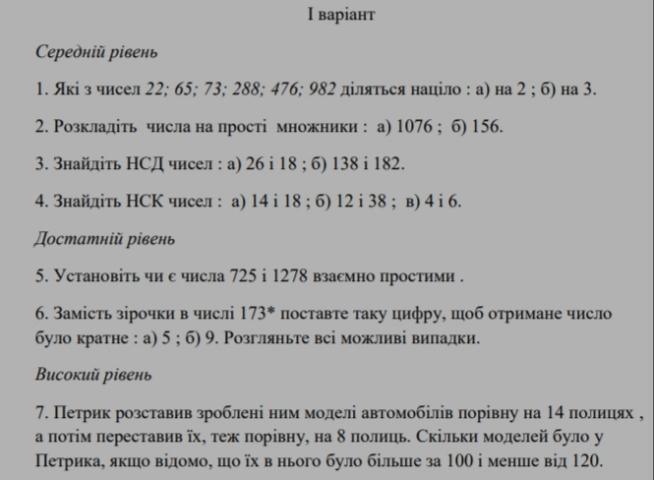 І варіант

Середній рівень

1. Які з чисел 22; 65; 73; 288; 476; 982 діляться націло : а) на 2 ; б) на 3.

2. Розкладіть числа на прості множники : а) 1076 ; б) 156.

3. Знайдіть НСД чисел : а) 26 і 18 ; б) 138 і 182.

4. Знайдіть НСК чисел : а) 14 і 18 ; б) 12 і 38 ; в) 4 і 6.

Достатній рівень

5. Установіть чи є числа 725 і 1278 взаємно простими .

6. Замість зірочки в числі 173* поставте таку цифру, щоб отримане число було кратне : а) 5 ; б) 9. Розгляньте всі можливі випадки.

Високий рівень

7. Петрик розставив зроблені ним моделі автомобілів порівну на 14 полицях , а потім переставив їх, теж порівну, на 8 полиць. Скільки моделей було у Петрика, якщо відомо, що їх в нього було більше за 100 і менше від 120.